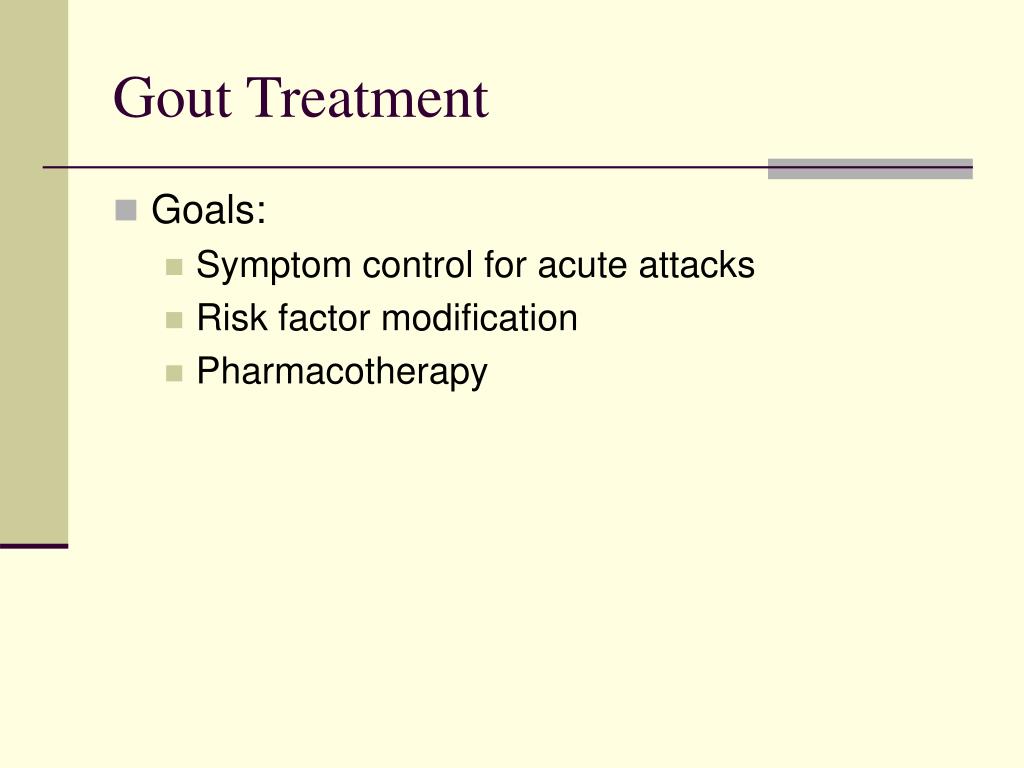 Gout Treatment

Goals:

Symptom control for acute attacks

Risk factor modification

Pharmacotherapy